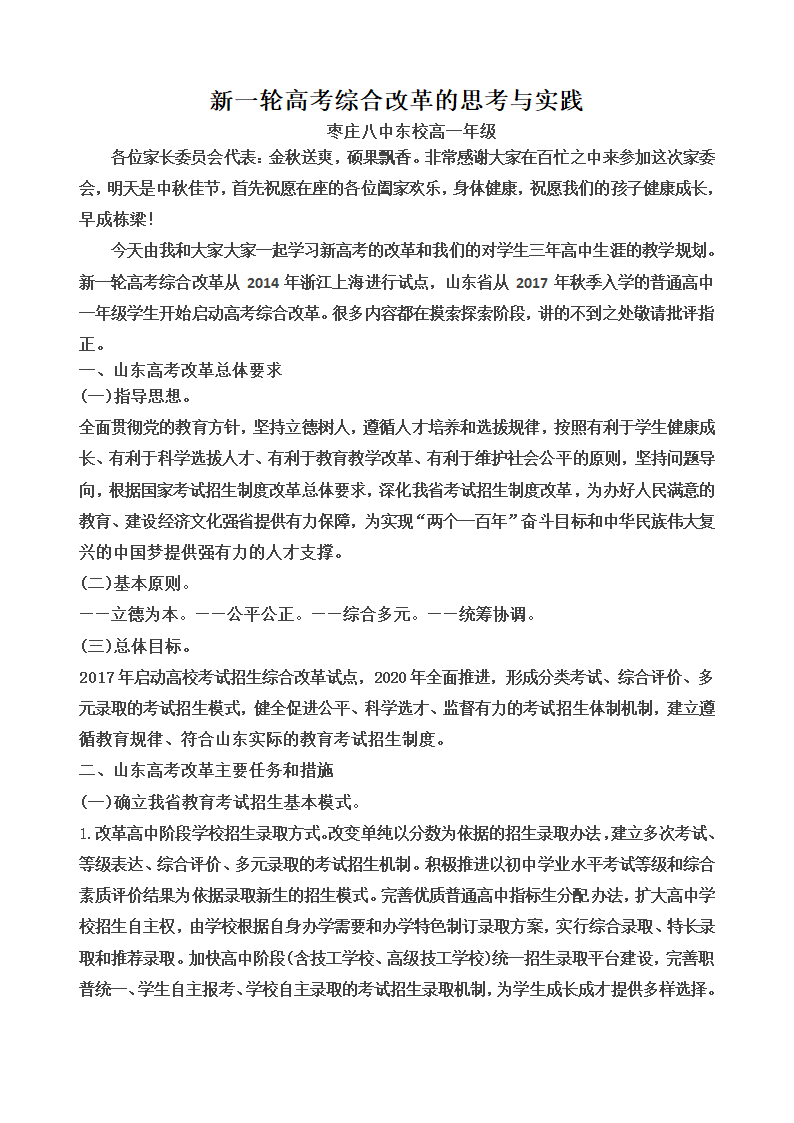 新一轮高考综合改革的思考与实践
枣庄八中东校高一年级

各位家长委员会代表：金秋送爽，硕果飘香。非常感谢大家在百忙之中来参加这次家委会，明天是中秋佳节，首先祝愿在座的各位阖家欢乐，身体健康，祝愿我们的孩子健康成长，早成栋梁！

今天由我和大家大家一起学习新高考的改革和我们的对学生三年高中生涯的教学规划。新一轮高考综合改革从 2014 年浙江上海进行试点，山东省从 2017 年秋季入学的普通高中一年级学生开始启动高考综合改革。很多内容都在摸索探索阶段，讲的不到之处敬请批评指正。

一、山东高考改革总体要求

(一)指导思想。

全面贯彻党的教育方针，坚持立德树人，遵循人才培养和选拔规律，按照有利于学生健康成长、有利于科学选拔人才、有利于教育教学改革、有利于维护社会公平的原则，坚持问题导向，根据国家考试招生制度改革总体要求，深化我省考试招生制度改革，为办好人民满意的教育、建设经济文化强省提供有力保障，为实现“两个一百年”奋斗目标和中华民族伟大复兴的中国梦提供强有力的人才支撑。

(二)基本原则。

——立德为本。——公平公正。——综合多元。——统筹协调。

(三)总体目标。

2017年启动高校考试招生综合改革试点，2020年全面推进，形成分类考试、综合评价、多元录取的考试招生模式，健全促进公平、科学选才、监督有力的考试招生体制机制，建立遵循教育规律、符合山东实际的教育考试招生制度。

二、山东高考改革主要任务和措施

(一)确立我省教育考试招生基本模式。

1.改革高中阶段学校招生录取方式。改变单纯以分数为依据的招生录取办法，建立多次考试、等级表达、综合评价、多元录取的考试招生机制。积极推进以初中学业水平考试等级和综合素质评价结果为依据录取新生的招生模式。完善优质普通高中指标生分配办法，扩大高中学校招生自主权，由学校根据自身办学需要和办学特色制订录取方案，实行综合录取、特长录取和推荐录取。加快高中阶段(含技工学校、高级技工学校)统一招生录取平台建设，完善职普统一、学生自主报考、学校自主录取的考试招生录取机制，为学生成长成才提供多样选择。